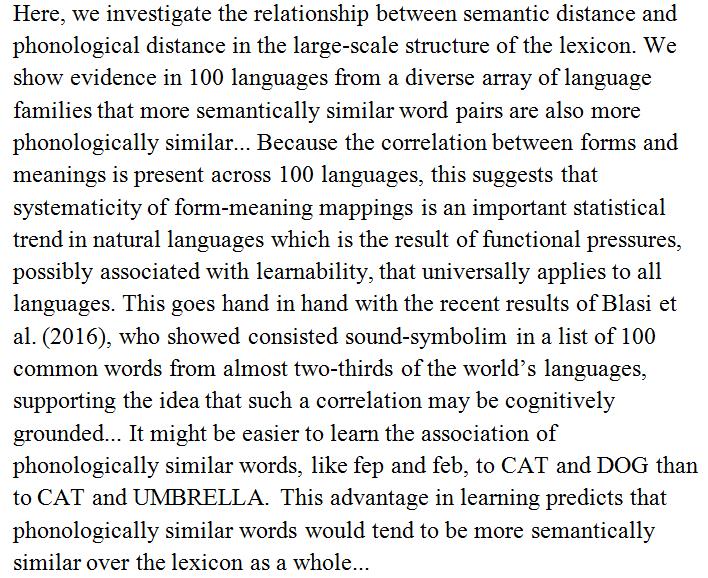 Here, we investigate the relationship between semantic distance and phonological distance in the large-scale structure of the lexicon. We show evidence in 100 languages from a diverse array of language families that more semantically similar word pairs are also more phonologically similar... Because the correlation between forms and meanings is present across 100 languages, this suggests that systematicity of form-meaning mappings is an important statistical trend in natural languages which is the result of functional pressures, possibly associated with learnability, that universally applies to all languages. This goes hand in hand with the recent results of Blasi et al. (2016), who showed consisted sound-symbolim in a list of 100 common words from almost two-thirds of the world's languages, supporting the idea that such a correlation may be cognitively grounded... It might be easier to learn the association of phonologically similar words, like fep and feb, to CAT and DOG than to CAT and UMBRELLA. This advantage in learning predicts that phonologically similar words would tend to be more semantically similar over the lexicon as a whole...